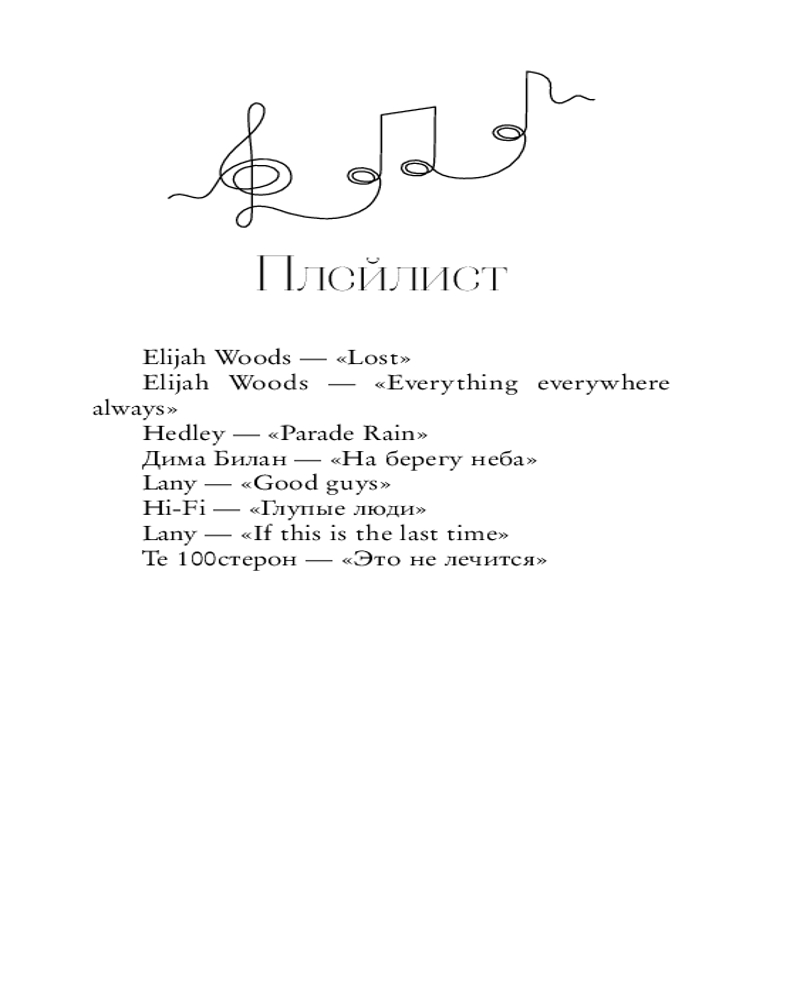 Плейлист

Elijah Woods — «Lost»

Elijah Woods — «Everything everywhere always»

Hedley — «Parade Rain»

Дима Билан — «На берегу неба»

Lany — «Good guys»

Hi-Fi — «Глупые люди»

Lany — «If this is the last time»

Те 100стерон — «Это не лечится»